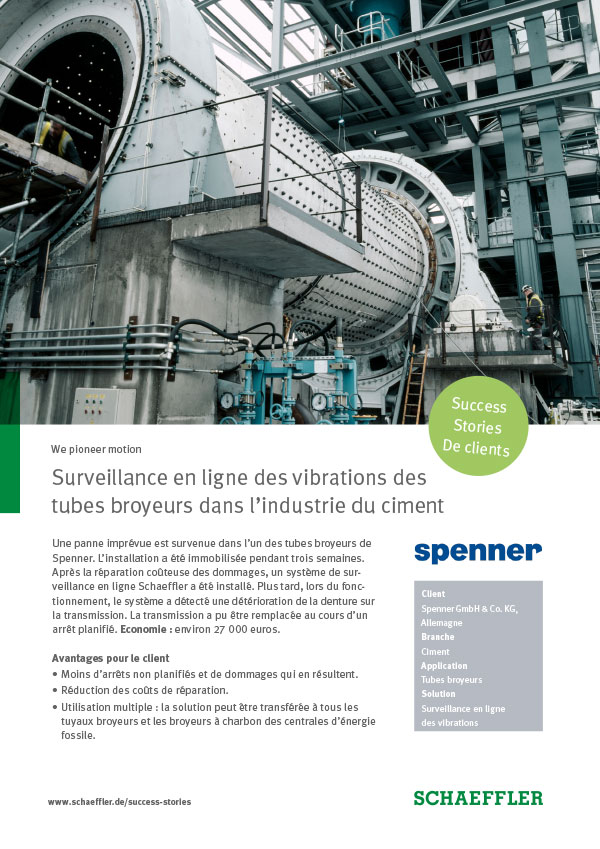 Success Stories De clients

We pioneer motion

Surveillance en ligne des vibrations des tubes broyeurs dans l'industrie du ciment

Une panne imprévue est survenue dans l'un des tubes broyeurs de Spenner. L'installation a été immobilisée pendant trois semaines. Après la réparation coûteuse des dommages, un système de surveillance en ligne Schaeffler a été installé. Plus tard, lors du fonctionnement, le système a détecté une détérioration de la denture sur la transmission. La transmission a pu être remplacée au cours d'un arrêt planifié. **Economie :** environ 27 000 euros.

**Avantages pour le client**
• Moins d'arrêts non planifiés et de dommages qui en résultent.
• Réduction des coûts de réparation.
• Utilisation multiple : la solution peut être transférée à tous les tuyaux broyeurs et les broyeurs à charbon des centrales d'énergie fossile.

spenner

**Client**
Spenner GmbH & Co. KG, Allemagne
**Branche**
Ciment
**Application**
Tubes broyeurs
**Solution**
Surveillance en ligne des vibrations

www.schaeffler.de/success-stories

SCHAEFFLER